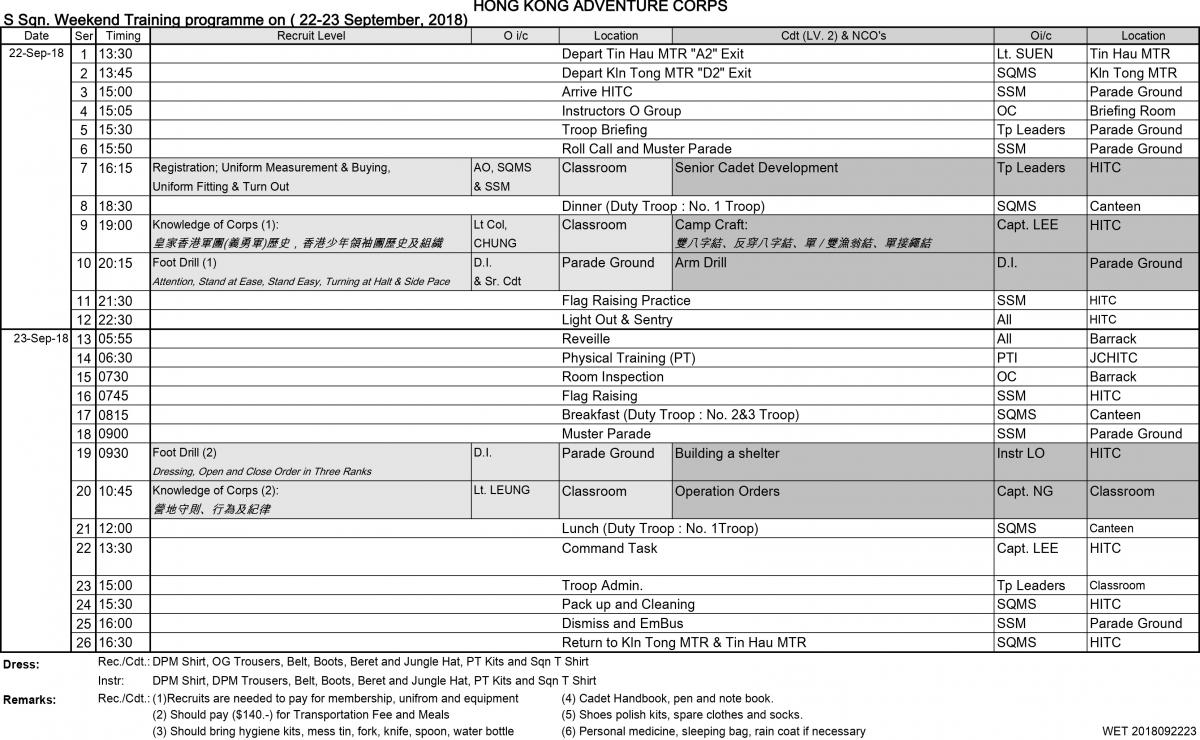 HONG KONG ADVENTURE CORPS

S Sqn. Weekend Training programme on ( 22-23 September, 2018)

| Date | Ser | Timing | Recruit Level | O i/c | Location | Cdt (LV. 2) & NCO's | Oi/c | Location |
|---|---|---|---|---|---|---|---|---|
| 22-Sep-18 | 1 | 13:30 | Depart Tin Hau MTR "A2" Exit | | | | Lt. SUEN | Tin Hau MTR |
| | 2 | 13:45 | Depart Kln Tong MTR "D2" Exit | | | | SQMS | Kln Tong MTR |
| | 3 | 15:00 | Arrive HITC | | | | SSM | Parade Ground |
| | 4 | 15:05 | Instructors O Group | | | | OC | Briefing Room |
| | 5 | 15:30 | Troop Briefing | | | | Tp Leaders | Parade Ground |
| | 6 | 15:50 | Roll Call and Muster Parade | | | | SSM | Parade Ground |
| | 7 | 16:15 | Registration; Uniform Measurement & Buying, Uniform Fitting & Turn Out | AO, SQMS & SSM | Classroom | Senior Cadet Development | Tp Leaders | HITC |
| | 8 | 18:30 | Dinner (Duty Troop : No. 1 Troop) | | | | SQMS | Canteen |
| | 9 | 19:00 | Knowledge of Corps (1): 皇家香港軍團(義勇軍)歷史，香港少年領袖團歷史及組織 | Lt Col, CHUNG | Classroom | Camp Craft: 雙八字結、反穿八字結、單 / 雙漁翁結、單接繩結 | Capt. LEE | HITC |
| | 10 | 20:15 | Foot Drill (1) Attention, Stand at Ease, Stand Easy, Turning at Halt & Side Pace | D.I. & Sr. Cdt | Parade Ground | Arm Drill | D.I. | Parade Ground |
| | 11 | 21:30 | Flag Raising Practice | | | | SSM | HITC |
| | 12 | 22:30 | Light Out & Sentry | | | | All | HITC |
| 23-Sep-18 | 13 | 05:55 | Reveille | | | | All | Barrack |
| | 14 | 06:30 | Physical Training (PT) | | | | PTI | JCHITC |
| | 15 | 0730 | Room Inspection | | | | OC | Barrack |
| | 16 | 0745 | Flag Raising | | | | SSM | HITC |
| | 17 | 0815 | Breakfast (Duty Troop : No. 2&3 Troop) | | | | SQMS | Canteen |
| | 18 | 0900 | Muster Parade | | | | SSM | Parade Ground |
| | 19 | 0930 | Foot Drill (2) Dressing, Open and Close Order in Three Ranks | D.I. | Parade Ground | Building a shelter | Instr LO | HITC |
| | 20 | 10:45 | Knowledge of Corps (2): 營地守則、行為及紀律 | Lt. LEUNG | Classroom | Operation Orders | Capt. NG | Classroom |
| | 21 | 12:00 | Lunch (Duty Troop : No. 1Troop) | | | | SQMS | Canteen |
| | 22 | 13:30 | Command Task | | | | Capt. LEE | HITC |
| | 23 | 15:00 | Troop Admin. | | | | Tp Leaders | Classroom |
| | 24 | 15:30 | Pack up and Cleaning | | | | SQMS | HITC |
| | 25 | 16:00 | Dismiss and EmBus | | | | SSM | Parade Ground |
| | 26 | 16:30 | Return to Kln Tong MTR & Tin Hau MTR | | | | SQMS | HITC |

Dress: Rec./Cdt.: DPM Shirt, OG Trousers, Belt, Boots, Beret and Jungle Hat, PT Kits and Sqn T Shirt
Instr: DPM Shirt, DPM Trousers, Belt, Boots, Beret and Jungle Hat, PT Kits and Sqn T Shirt

Remarks: Rec./Cdt.: (1)Recruits are needed to pay for membership, unifrom and equipment
(2) Should pay ($140.-) for Transportation Fee and Meals
(3) Should bring hygiene kits, mess tin, fork, knife, spoon, water bottle
(4) Cadet Handbook, pen and note book.
(5) Shoes polish kits, spare clothes and socks.
(6) Personal medicine, sleeping bag, rain coat if necessary

WET 2018092223